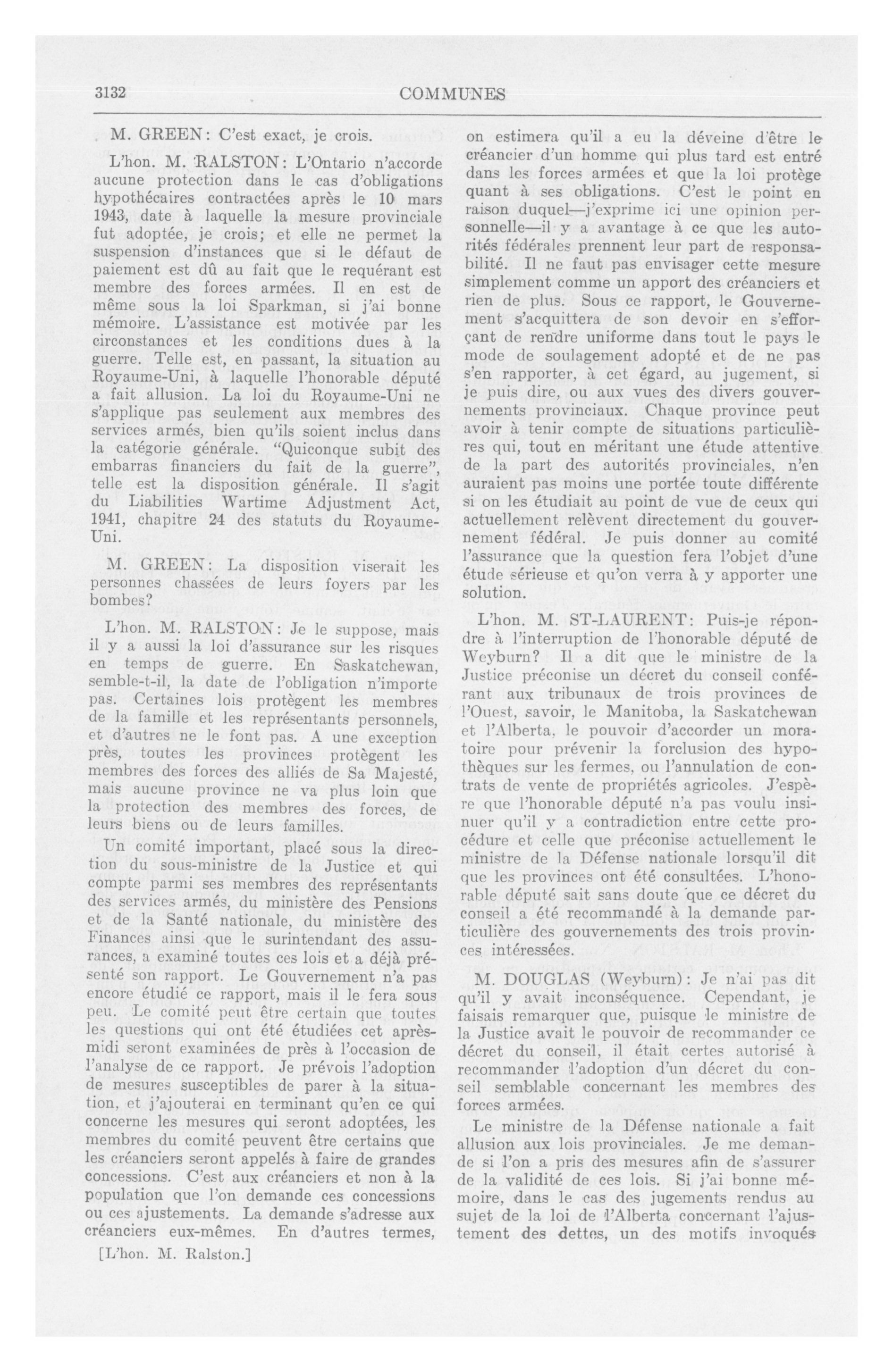 3132 COMMUNES

M. GREEN: C'est exact, je crois.

L'hon. M. RALSTON: L'Ontario n'accorde aucune protection dans le cas d'obligations hypothécaires contractées après le 10 mars 1943, date à laquelle la mesure provinciale fut adoptée, je crois; et elle ne permet la suspension d'instances que si le défaut de paiement est dû au fait que le requérant est membre des forces armées. Il en est de même sous la loi Sparkman, si j'ai bonne mémoire. L'assistance est motivée par les circonstances et les conditions dues à la guerre. Telle est, en passant, la situation au Royaume-Uni, à laquelle l'honorable député a fait allusion. La loi du Royaume-Uni ne s'applique pas seulement aux membres des services armés, bien qu'ils soient inclus dans la catégorie générale. "Quiconque subit des embarras financiers du fait de la guerre", telle est la disposition générale. Il s'agit du Liabilities Wartime Adjustment Act, 1941, chapitre 24 des statuts du Royaume-Uni.

M. GREEN: La disposition viserait les personnes chassées de leurs foyers par les bombes?

L'hon. M. RALSTON: Je le suppose, mais il y a aussi la loi d'assurance sur les risques en temps de guerre. En Saskatchewan, semble-t-il, la date de l'obligation n'importe pas. Certaines lois protègent les membres de la famille et les représentants personnels, et d'autres ne le font pas. A une exception près, toutes les provinces protègent les membres des forces des alliés de Sa Majesté, mais aucune province ne va plus loin que la protection des membres des forces, de leurs biens ou de leurs familles.

Un comité important, placé sous la direction du sous-ministre de la Justice et qui compte parmi ses membres des représentants des services armés, du ministère des Pensions et de la Santé nationale, du ministère des Finances ainsi que le surintendant des assurances, a examiné toutes ces lois et a déjà présenté son rapport. Le Gouvernement n'a pas encore étudié ce rapport, mais il le fera sous peu. Le comité peut être certain que toutes les questions qui ont été étudiées cet après-midi seront examinées de près à l'occasion de l'analyse de ce rapport. Je prévois l'adoption de mesures susceptibles de parer à la situation, et j'ajouterai en terminant qu'en ce qui concerne les mesures qui seront adoptées, les membres du comité peuvent être certains que les créanciers seront appelés à faire de grandes concessions. C'est aux créanciers et non à la population que l'on demande ces concessions ou ces ajustements. La demande s'adresse aux créanciers eux-mêmes. En d'autres termes,

[L'hon. M. Ralston.]

on estimera qu'il a eu la déveine d'être le créancier d'un homme qui plus tard est entré dans les forces armées et que la loi protège quant à ses obligations. C'est le point en raison duquel—j'exprime ici une opinion personnelle—il y a avantage à ce que les autorités fédérales prennent leur part de responsabilité. Il ne faut pas envisager cette mesure simplement comme un apport des créanciers et rien de plus. Sous ce rapport, le Gouvernement s'acquittera de son devoir en s'efforçant de rendre uniforme dans tout le pays le mode de soulagement adopté et de ne pas s'en rapporter, à cet égard, au jugement, si je puis dire, ou aux vues des divers gouvernements provinciaux. Chaque province peut avoir à tenir compte de situations particulières qui, tout en méritant une étude attentive de la part des autorités provinciales, n'en auraient pas moins une portée toute différente si on les étudiait au point de vue de ceux qui actuellement relèvent directement du gouvernement fédéral. Je puis donner au comité l'assurance que la question fera l'objet d'une étude sérieuse et qu'on verra à y apporter une solution.

L'hon. M. ST-LAURENT: Puis-je répondre à l'interruption de l'honorable député de Weyburn? Il a dit que le ministre de la Justice préconise un décret du conseil conférant aux tribunaux de trois provinces de l'Ouest, savoir, le Manitoba, la Saskatchewan et l'Alberta, le pouvoir d'accorder un moratoire pour prévenir la forclusion des hypothèques sur les fermes, ou l'annulation de contrats de vente de propriétés agricoles. J'espère que l'honorable député n'a pas voulu insinuer qu'il y a contradiction entre cette procédure et celle que préconise actuellement le ministre de la Défense nationale lorsqu'il dit que les provinces ont été consultées. L'honorable député sait sans doute que ce décret du conseil a été recommandé à la demande particulière des gouvernements des trois provinces intéressées.

M. DOUGLAS (Weyburn): Je n'ai pas dit qu'il y avait inconséquence. Cependant, je faisais remarquer que, puisque le ministre de la Justice avait le pouvoir de recommander ce décret du conseil, il était certes autorisé à recommander l'adoption d'un décret du conseil semblable concernant les membres des forces armées.

Le ministre de la Défense nationale a fait allusion aux lois provinciales. Je me demande si l'on a pris des mesures afin de s'assurer de la validité de ces lois. Si j'ai bonne mémoire, dans le cas des jugements rendus au sujet de la loi de l'Alberta concernant l'ajustement des dettes, un des motifs invoqués